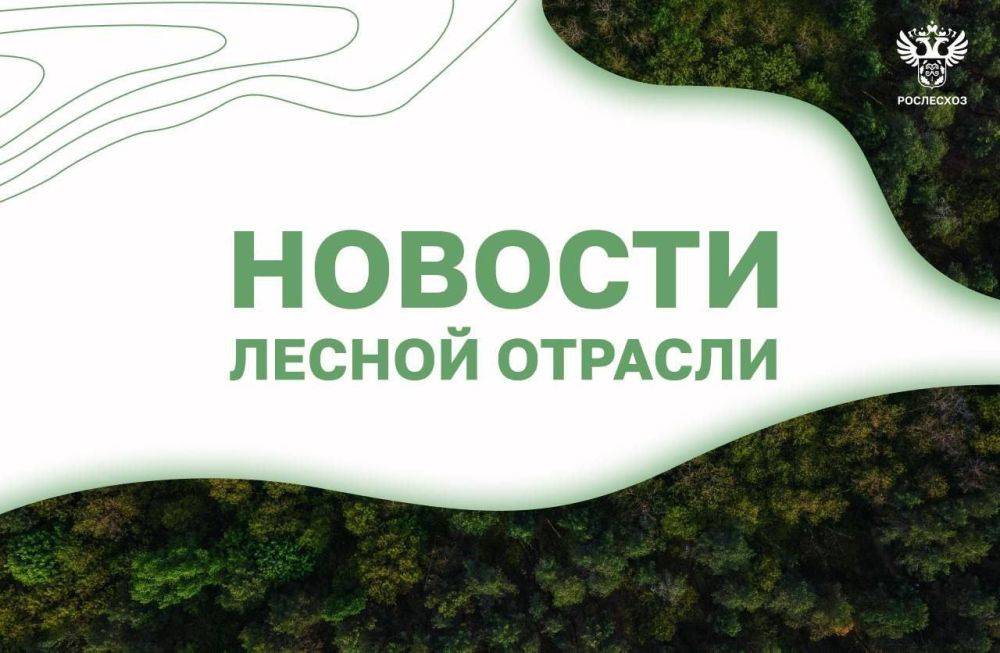 РОСЛЕСХОЗ

НОВОСТИ
ЛЕСНОЙ ОТРАСЛИ